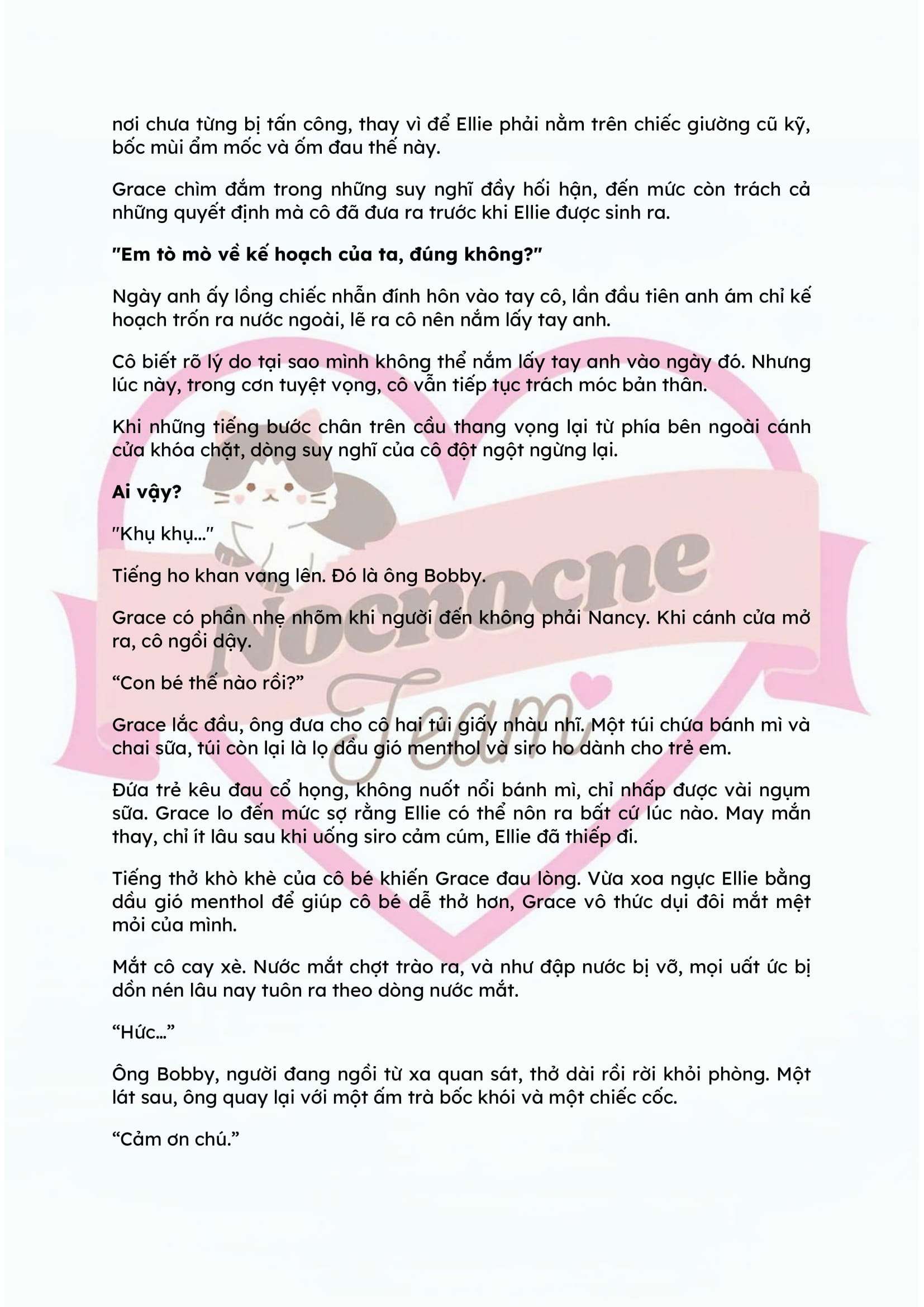 nơi chưa từng bị tấn công, thay vì để Ellie phải nằm trên chiếc giường cũ kỹ, bốc mùi ẩm mốc và ốm đau thế này.

Grace chìm đắm trong những suy nghĩ đầy hối hận, đến mức còn trách cả những quyết định mà cô đã đưa ra trước khi Ellie được sinh ra.

"Em tò mò về kế hoạch của ta, đúng không?"

Ngày anh ấy lồng chiếc nhẫn đính hôn vào tay cô, lần đầu tiên anh ám chỉ kế hoạch trốn ra nước ngoài, lẽ ra cô nên nắm lấy tay anh.

Cô biết rõ lý do tại sao mình không thể nắm lấy tay anh vào ngày đó. Nhưng lúc này, trong cơn tuyệt vọng, cô vẫn tiếp tục trách móc bản thân.

Khi những tiếng bước chân trên cầu thang vọng lại từ phía bên ngoài cánh cửa khóa chặt, dòng suy nghĩ của cô đột ngột ngừng lại.

Ai vậy?

"Khụ khụ..."

Tiếng ho khan vang lên. Đó là ông Bobby.

Grace có phần nhẹ nhõm khi người đến không phải Nancy. Khi cánh cửa mở ra, cô ngồi dậy.

“Con bé thế nào rồi?”

Grace lắc đầu, ông đưa cho cô hai túi giấy nhàu nhĩ. Một túi chứa bánh mì và chai sữa, túi còn lại là lọ dầu gió menthol và siro ho dành cho trẻ em.

Đứa trẻ kêu đau cổ họng, không nuốt nổi bánh mì, chỉ nhấp được vài ngụm sữa. Grace lo đến mức sợ rằng Ellie có thể nôn ra bất cứ lúc nào. May mắn thay, chỉ ít lâu sau khi uống siro cảm cúm, Ellie đã thiếp đi.

Tiếng thở khò khè của cô bé khiến Grace đau lòng. Vừa xoa ngực Ellie bằng dầu gió menthol để giúp cô bé dễ thở hơn, Grace vô thức dụi đôi mắt mệt mỏi của mình.

Mắt cô cay xè. Nước mắt chợt trào ra, và như đập nước bị vỡ, mọi uất ức bị dồn nén lâu nay tuôn ra theo dòng nước mắt.

“Hức...”

Ông Bobby, người đang ngồi từ xa quan sát, thở dài rồi rời khỏi phòng. Một lát sau, ông quay lại với một ấm trà bốc khói và một chiếc cốc.

“Cảm ơn chú.”

Nocnocne Team